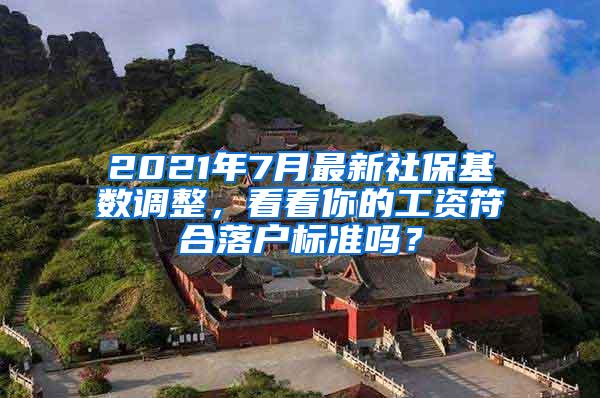 2021年7月最新社保基数调整，看看你的工资符合落户标准吗？